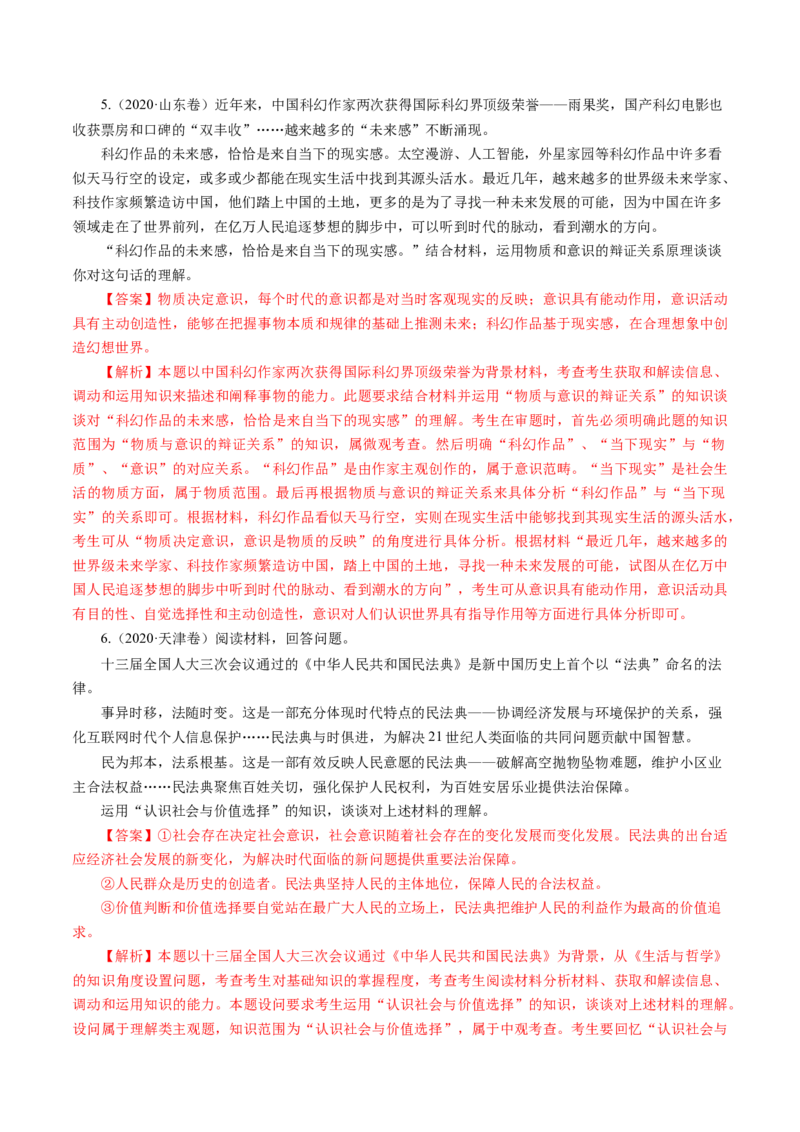 5.（2020·山东卷）近年来，中国科幻作家两次获得国际科幻界顶级荣誉——雨果奖，国产科幻电影也收获票房和口碑的“双丰收”……越来越多的“未来感”不断涌现。

科幻作品的未来感，恰恰是来自当下的现实感。太空漫游、人工智能，外星家园等科幻作品中许多看似天马行空的设定，或多或少都能在现实生活中找到其源头活水。最近几年，越来越多的世界级未来学家、科技作家频繁造访中国，他们踏上中国的土地，更多的是为了寻找一种未来发展的可能，因为中国在许多领域走在了世界前列，在亿万人民追逐梦想的脚步中，可以听到时代的脉动，看到潮水的方向。

“科幻作品的未来感，恰恰是来自当下的现实感。”结合材料，运用物质和意识的辩证关系原理谈谈你对这句话的理解。

【答案】物质决定意识，每个时代的意识都是对当时客观现实的反映；意识具有能动作用，意识活动具有主动创造性，能够在把握事物本质和规律的基础上推测未来；科幻作品基于现实感，在合理想象中创造幻想世界。

【解析】本题以中国科幻作家两次获得国际科幻界顶级荣誉为背景材料，考查考生获取和解读信息、调动和运用知识来描述和阐释事物的能力。此题要求结合材料并运用“物质与意识的辩证关系”的知识谈谈对“科幻作品的未来感，恰恰是来自当下的现实感”的理解。考生在审题时，首先必须明确此题的知识范围为“物质与意识的辩证关系”的知识，属微观考查。然后明确“科幻作品”、“当下现实”与“物质”、“意识”的对应关系。“科幻作品”是由作家主观创作的，属于意识范畴。“当下现实”是社会生活的物质方面，属于物质范围。最后再根据物质与意识的辩证关系来具体分析“科幻作品”与“当下现实”的关系即可。根据材料，科幻作品看似天马行空，实则在现实生活中能够找到其现实生活的源头活水，考生可从“物质决定意识，意识是物质的反映”的角度进行具体分析。根据材料“最近几年，越来越多的世界级未来学家、科技作家频繁造访中国，踏上中国的土地，寻找一种未来发展的可能，试图从在亿万中国人民追逐梦想的脚步中听到时代的脉动、看到潮水的方向”，考生可从意识具有能动作用，意识活动具有目的性、自觉选择性和主动创造性，意识对人们认识世界具有指导作用等方面进行具体分析即可。

6.（2020·天津卷）阅读材料，回答问题。

十三届全国人大三次会议通过的《中华人民共和国民法典》是新中国历史上首个以“法典”命名的法律。

事异时移，法随时变。这是一部充分体现时代特点的民法典——协调经济发展与环境保护的关系，强化互联网时代个人信息保护……民法典与时俱进，为解决21世纪人类面临的共同问题贡献中国智慧。

民为邦本，法系根基。这是一部有效反映人民意愿的民法典——破解高空抛物坠物难题，维护小区业主合法权益……民法典聚焦百姓关切，强化保护人民权利，为百姓安居乐业提供法治保障。

运用“认识社会与价值选择”的知识，谈谈对上述材料的理解。

【答案】①社会存在决定社会意识，社会意识随着社会存在的变化发展而变化发展。民法典的出台适应经济社会发展的新变化，为解决时代面临的新问题提供重要法治保障。

②人民群众是历史的创造者。民法典坚持人民的主体地位，保障人民的合法权益。

③价值判断和价值选择要自觉站在最广大人民的立场上，民法典把维护人民的利益作为最高的价值追求。

【解析】本题以十三届全国人大三次会议通过《中华人民共和国民法典》为背景，从《生活与哲学》的知识角度设置问题，考查考生对基础知识的掌握程度，考查考生阅读材料分析材料、获取和解读信息、调动和运用知识的能力。本题设问要求考生运用“认识社会与价值选择”的知识，谈谈对上述材料的理解。设问属于理解类主观题，知识范围为“认识社会与价值选择”，属于中观考查。考生要回忆“认识社会与